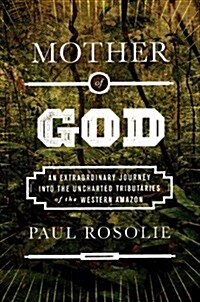 MOTHER
of
GOD

AN EXTRAORDINARY JOURNEY INTO THE UNCHARTED TRIBUTARIES of the WESTERN AMAZON

PAUL ROSOLIE